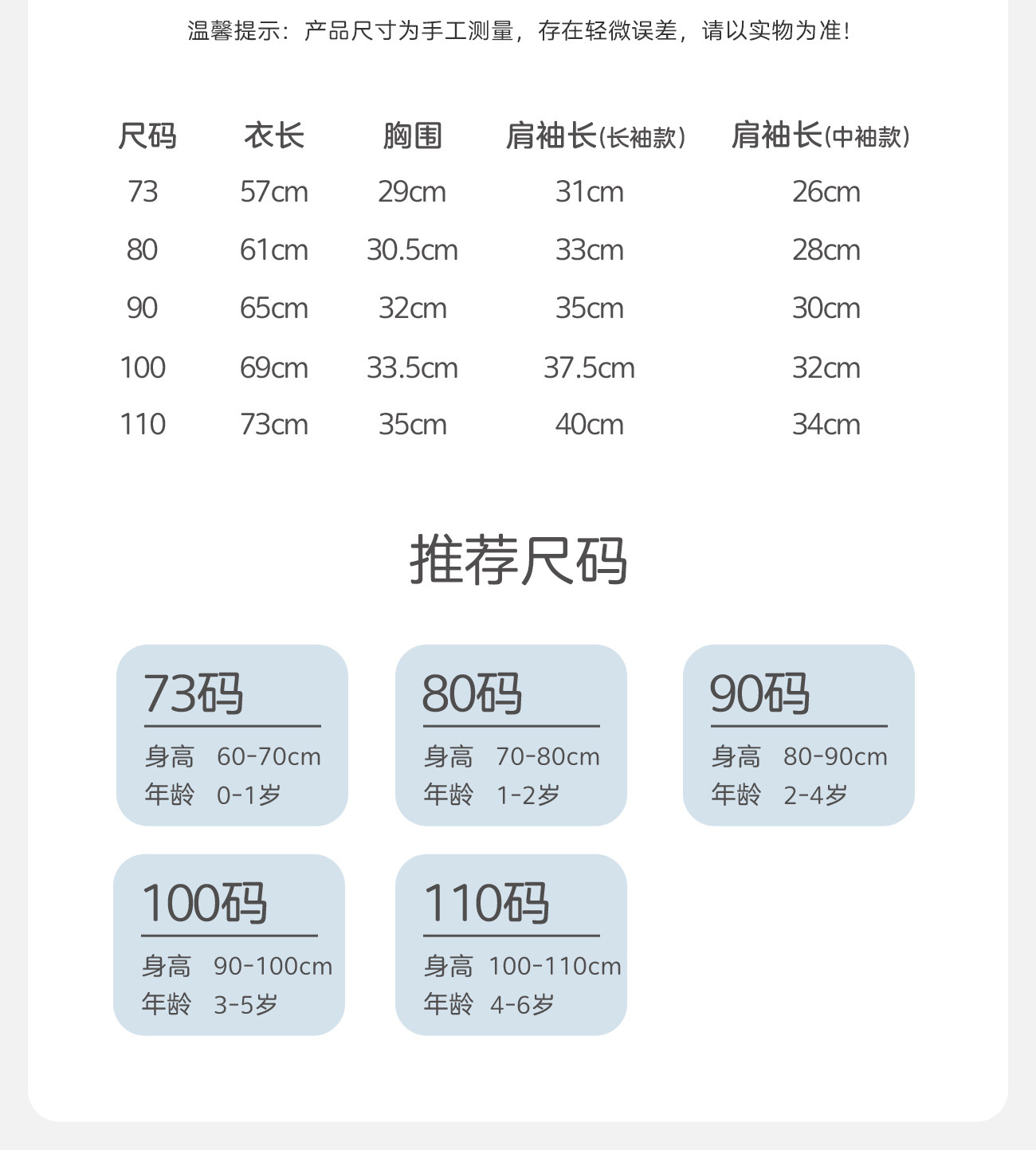 温馨提示：产品尺寸为手工测量，存在轻微误差，请以实物为准！

| 尺码 | 衣长 | 胸围 | 肩袖长(长袖款) | 肩袖长(中袖款) |
|---|---|---|---|---|
| 73 | 57cm | 29cm | 31cm | 26cm |
| 80 | 61cm | 30.5cm | 33cm | 28cm |
| 90 | 65cm | 32cm | 35cm | 30cm |
| 100 | 69cm | 33.5cm | 37.5cm | 32cm |
| 110 | 73cm | 35cm | 40cm | 34cm |

推荐尺码

73码
身高 60-70cm
年龄 0-1岁

80码
身高 70-80cm
年龄 1-2岁

90码
身高 80-90cm
年龄 2-4岁

100码
身高 90-100cm
年龄 3-5岁

110码
身高 100-110cm
年龄 4-6岁